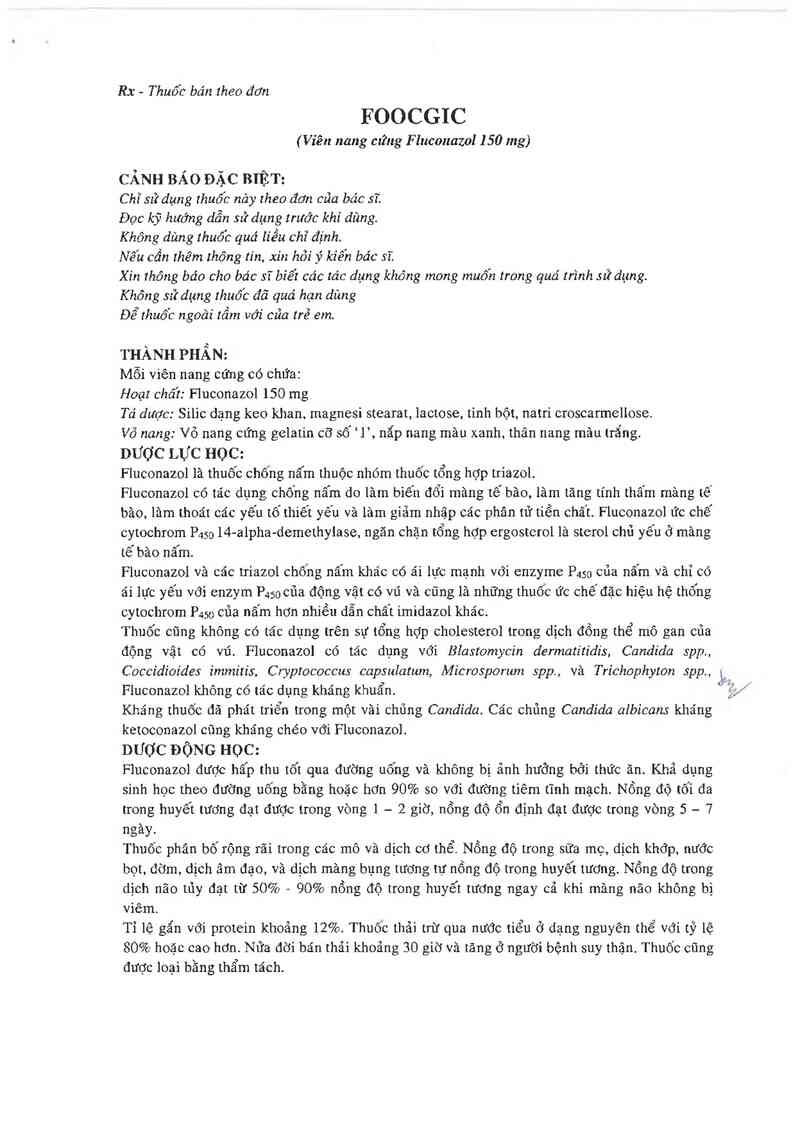 Rx - Thuốc bán theo đơn

FOOCGIC

(Viên nang cứng Fluconazol 150 mg)

CẢNH BÁO ĐẶC BIỆT:

Chỉ sử dụng thuốc này theo đơn của bác sĩ.
Đọc kỹ hướng dẫn sử dụng trước khi dùng.
Không dùng thuốc quá liều chỉ định.
Nếu cần thêm thông tin, xin hỏi ý kiến bác sĩ.
Xin thông báo cho bác sĩ biết các tác dụng không mong muốn trong quá trình sử dụng.
Không sử dụng thuốc đã quá hạn dùng
Để thuốc ngoài tầm với của trẻ em.

THÀNH PHẦN:

Mỗi viên nang cứng có chứa:
Hoạt chất: Fluconazol 150 mg
Tá dược: Silic dạng keo khan, magnesi stearat, lactose, tinh bột, natri croscarmellose.
Vỏ nang: Vỏ nang cứng gelatin cỡ số '1', nắp nang màu xanh, thân nang màu trắng.

DƯỢC LỰC HỌC:

Fluconazol là thuốc chống nấm thuộc nhóm thuốc tổng hợp triazol.
Fluconazol có tác dụng chống nấm do làm biến đổi màng tế bào, làm tăng tính thấm màng tế bào, làm thoát các yếu tố thiết yếu và làm giảm nhập các phân tử tiền chất. Fluconazol ức chế cytochrom $P_{450}$ 14-alpha-demethylase, ngăn chặn tổng hợp ergosterol là sterol chủ yếu ở màng tế bào nấm.
Fluconazol và các triazol chống nấm khác có ái lực mạnh với enzyme $P_{450}$ của nấm và chỉ có ái lực yếu với enzym $P_{450}$ của động vật có vú và cũng là những thuốc ức chế đặc hiệu hệ thống cytochrom $P_{450}$ của nấm hơn nhiều dẫn chất imidazol khác.
Thuốc cũng không có tác dụng trên sự tổng hợp cholesterol trong dịch đồng thể mô gan của động vật có vú. Fluconazol có tác dụng với Blastomycin dermatitidis, Candida spp., Coccidioides immitis, Cryptococcus capsulatum, Microsporum spp., và Trichophyton spp., Fluconazol không có tác dụng kháng khuẩn.
Kháng thuốc đã phát triển trong một vài chủng Candida. Các chủng Candida albicans kháng ketoconazol cũng kháng chéo với Fluconazol.

DƯỢC ĐỘNG HỌC:

Fluconazol được hấp thu tốt qua đường uống và không bị ảnh hưởng bởi thức ăn. Khả dụng sinh học theo đường uống bằng hoặc hơn 90% so với đường tiêm tĩnh mạch. Nồng độ tối đa trong huyết tương đạt được trong vòng 1 – 2 giờ, nồng độ ổn định đạt được trong vòng 5 – 7 ngày.
Thuốc phân bố rộng rãi trong các mô và dịch cơ thể. Nồng độ trong sữa mẹ, dịch khớp, nước bọt, đờm, dịch âm đạo, và dịch màng bụng tương tự nồng độ trong huyết tương. Nồng độ trong dịch não tủy đạt từ 50% - 90% nồng độ trong huyết tương ngay cả khi màng não không bị viêm.
Tỉ lệ gắn với protein khoảng 12%. Thuốc thải trừ qua nước tiểu ở dạng nguyên thể với tỷ lệ 80% hoặc cao hơn. Nửa đời bán thải khoảng 30 giờ và tăng ở người bệnh suy thận. Thuốc cũng được loại bằng thẩm tách.